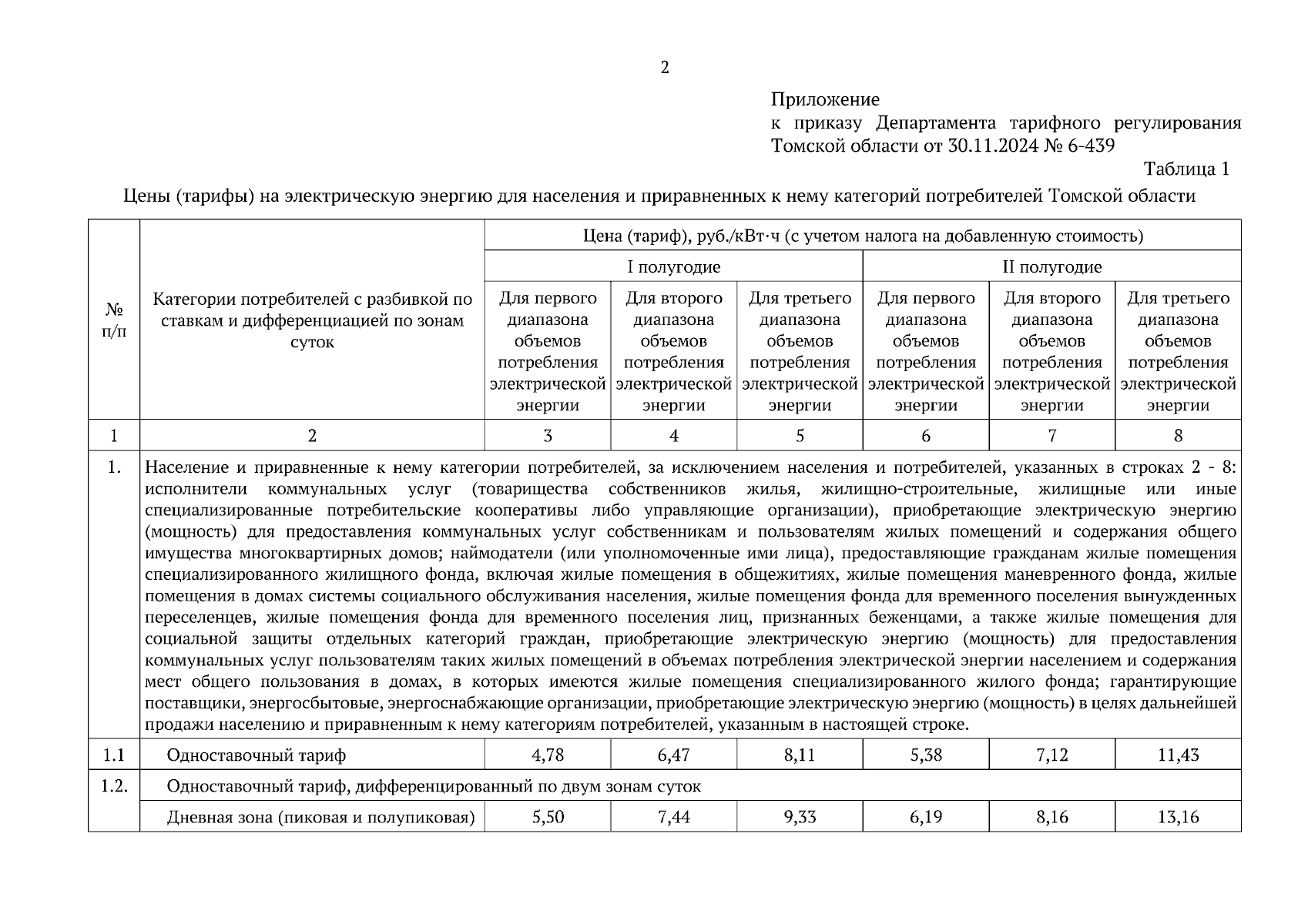 2

Приложение
к приказу Департамента тарифного регулирования Томской области от 30.11.2024 № 6-439

Таблица 1

Цены (тарифы) на электрическую энергию для населения и приравненных к нему категорий потребителей Томской области

| № п/п | Категории потребителей с разбивкой по ставкам и дифференциацией по зонам суток | Цена (тариф), руб./кВт·ч (с учетом налога на добавленную стоимость) | | | | | |
|---|---|---|---|---|---|---|---|
| | | I полугодие | | | II полугодие | | |
| | | Для первого диапазона объемов потребления электрической энергии | Для второго диапазона объемов потребления электрической энергии | Для третьего диапазона объемов потребления электрической энергии | Для первого диапазона объемов потребления электрической энергии | Для второго диапазона объемов потребления электрической энергии | Для третьего диапазона объемов потребления электрической энергии |
| 1 | 2 | 3 | 4 | 5 | 6 | 7 | 8 |
| 1. | Население и приравненные к нему категории потребителей, за исключением населения и потребителей, указанных в строках 2 - 8: исполнители коммунальных услуг (товарищества собственников жилья, жилищно-строительные, жилищные или иные специализированные потребительские кооперативы либо управляющие организации), приобретающие электрическую энергию (мощность) для предоставления коммунальных услуг собственникам и пользователям жилых помещений и содержания общего имущества многоквартирных домов; наймодатели (или уполномоченные ими лица), предоставляющие гражданам жилые помещения специализированного жилищного фонда, включая жилые помещения в общежитиях, жилые помещения маневренного фонда, жилые помещения в домах системы социального обслуживания населения, жилые помещения фонда для временного поселения вынужденных переселенцев, жилые помещения фонда для временного поселения лиц, признанных беженцами, а также жилые помещения для социальной защиты отдельных категорий граждан, приобретающие электрическую энергию (мощность) для предоставления коммунальных услуг пользователям таких жилых помещений в объемах потребления электрической энергии населением и содержания мест общего пользования в домах, в которых имеются жилые помещения специализированного жилого фонда; гарантирующие поставщики, энергосбытовые, энергоснабжающие организации, приобретающие электрическую энергию (мощность) в целях дальнейшей продажи населению и приравненным к нему категориям потребителей, указанным в настоящей строке. | | | | | | |
| 1.1 | Одноставочный тариф | 4,78 | 6,47 | 8,11 | 5,38 | 7,12 | 11,43 |
| 1.2. | Одноставочный тариф, дифференцированный по двум зонам суток | | | | | | |
| | Дневная зона (пиковая и полупиковая) | 5,50 | 7,44 | 9,33 | 6,19 | 8,16 | 13,16 |